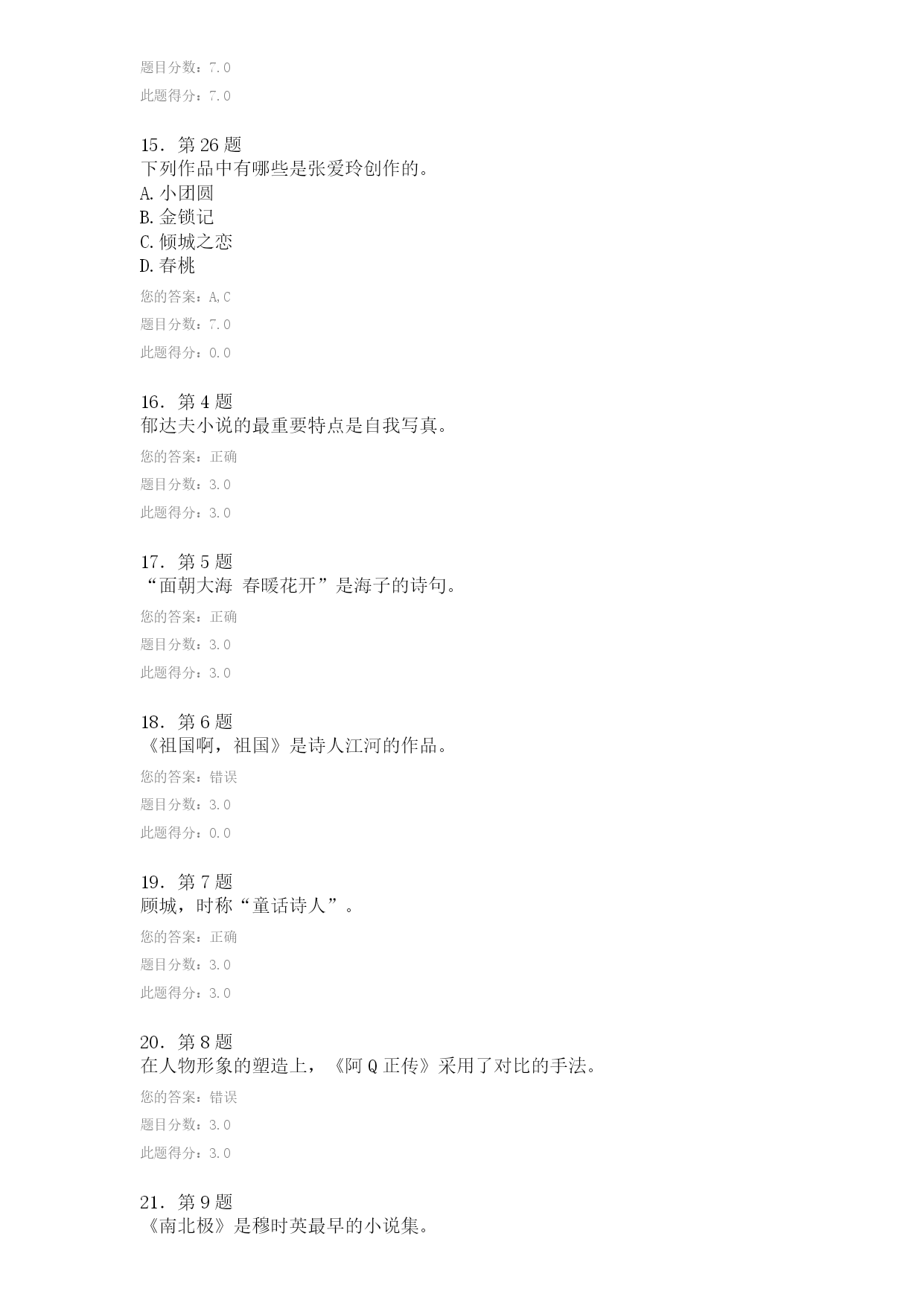 题目分数：7.0

此题得分：7.0

15．第 26 题
下列作品中有哪些是张爱玲创作的。
A. 小团圆
B. 金锁记
C. 倾城之恋
D. 春桃

您的答案：A,C

题目分数：7.0

此题得分：0.0

16．第 4 题
郁达夫小说的最重要特点是自我写真。

您的答案：正确

题目分数：3.0

此题得分：3.0

17．第 5 题
“面朝大海 春暖花开”是海子的诗句。

您的答案：正确

题目分数：3.0

此题得分：3.0

18．第 6 题
《祖国啊，祖国》是诗人江河的作品。

您的答案：错误

题目分数：3.0

此题得分：0.0

19．第 7 题
顾城，时称“童话诗人”。

您的答案：正确

题目分数：3.0

此题得分：3.0

20．第 8 题
在人物形象的塑造上，《阿 Q 正传》采用了对比的手法。

您的答案：错误

题目分数：3.0

此题得分：3.0

21．第 9 题
《南北极》是穆时英最早的小说集。